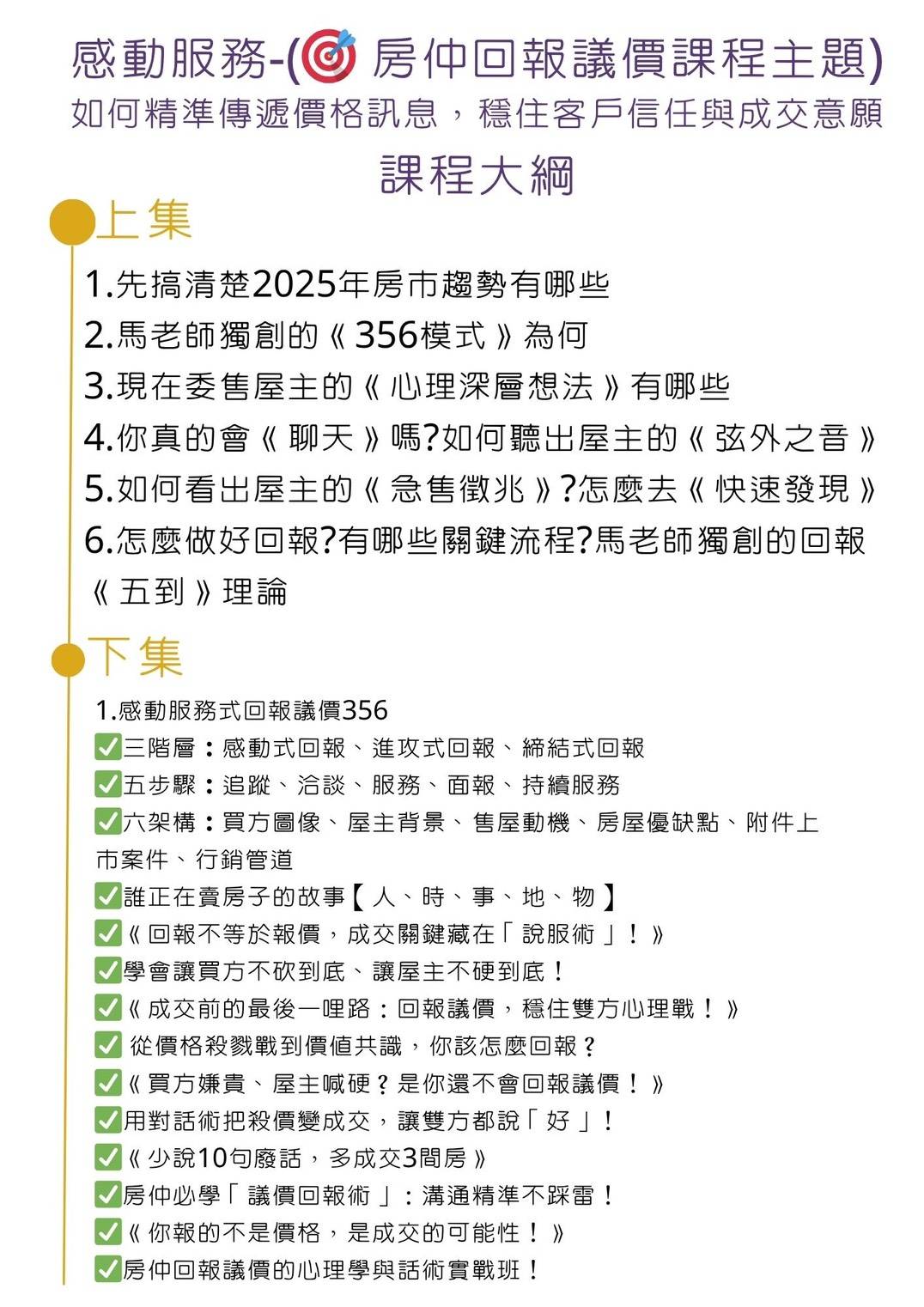 感動服務-(🎯 房仲回報議價課程主題)
如何精準傳遞價格訊息，穩住客戶信任與成交意願

課程大綱

上集

1.先搞清楚2025年房市趨勢有哪些
2.馬老師獨創的《356模式》為何
3.現在委售屋主的《心理深層想法》有哪些
4.你真的會《聊天》嗎?如何聽出屋主的《弦外之音》
5.如何看出屋主的《急售徵兆》?怎麼去《快速發現》
6.怎麼做好回報?有哪些關鍵流程?馬老師獨創的回報《五到》理論

下集

1.感動服務式回報議價356
✅三階層：感動式回報、進攻式回報、締結式回報
✅五步驟：追蹤、洽談、服務、面報、持續服務
✅六架構：買方圖像、屋主背景、售屋動機、房屋優缺點、附件上市案件、行銷管道
✅誰正在賣房子的故事【人、時、事、地、物】
✅《回報不等於報價，成交關鍵藏在「說服術」！》
✅學會讓買方不砍到底、讓屋主不硬到底！
✅《成交前的最後一哩路：回報議價，穩住雙方心理戰！》
✅ 從價格殺戮戰到價值共識，你該怎麼回報？
✅《買方嫌貴、屋主喊硬？是你還不會回報議價！》
✅用對話術把殺價變成交，讓雙方都說「好」！
✅《少說10句廢話，多成交3間房》
✅房仲必學「議價回報術」：溝通精準不踩雷！
✅《你報的不是價格，是成交的可能性！》
✅房仲回報議價的心理學與話術實戰班！